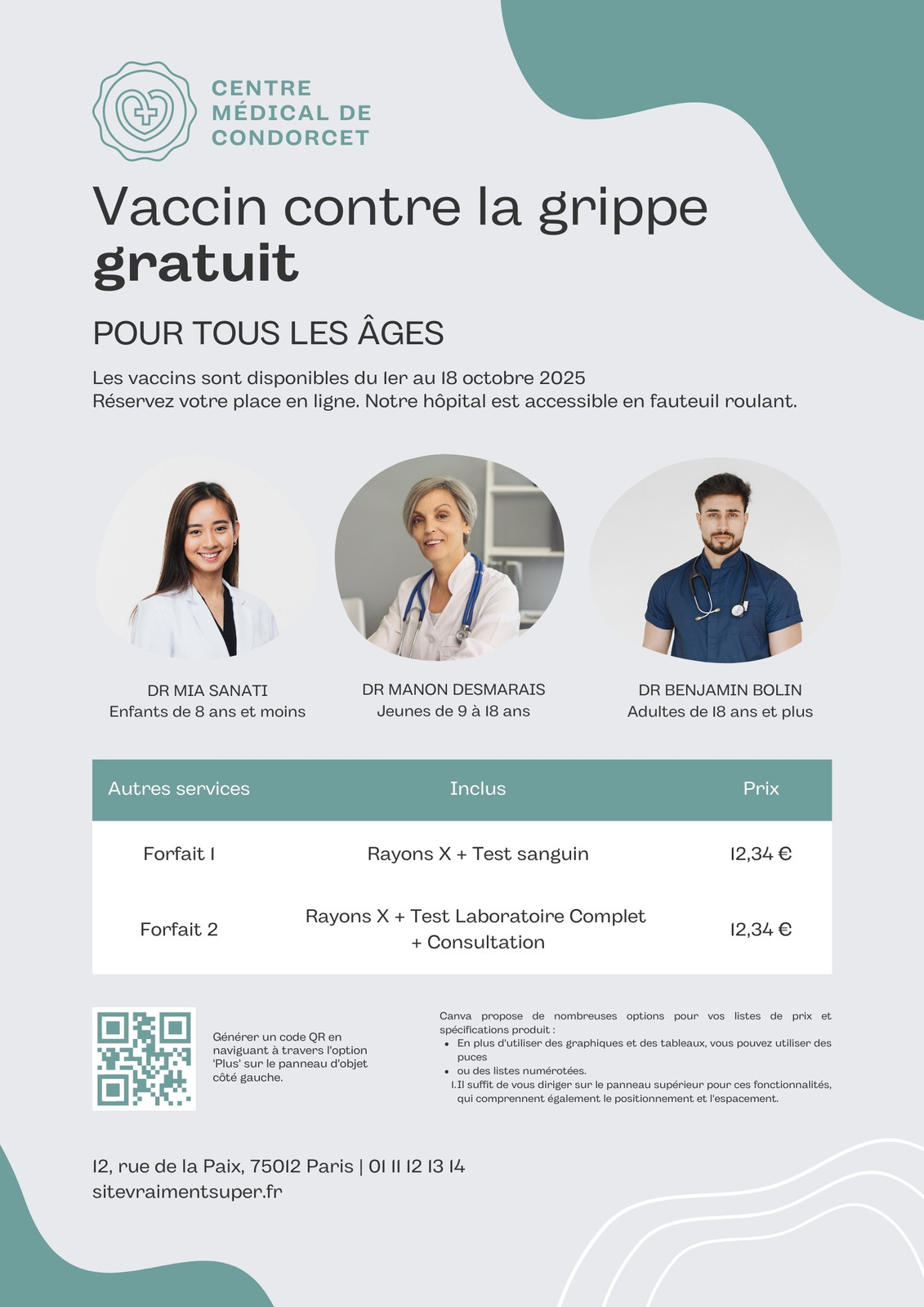 CENTRE MÉDICAL DE CONDORCET

Vaccin contre la grippe gratuit

POUR TOUS LES ÂGES

Les vaccins sont disponibles du 1er au 18 octobre 2025
Réservez votre place en ligne. Notre hôpital est accessible en fauteuil roulant.

DR MIA SANATI
Enfants de 8 ans et moins

DR MANON DESMARAIS
Jeunes de 9 à 18 ans

DR BENJAMIN BOLIN
Adultes de 18 ans et plus

| Autres services | Inclus | Prix |
|---|---|---|
| Forfait 1 | Rayons X + Test sanguin | 12,34 € |
| Forfait 2 | Rayons X + Test Laboratoire Complet + Consultation | 12,34 € |

Générer un code QR en naviguant à travers l'option 'Plus' sur le panneau d'objet côté gauche.

Canva propose de nombreuses options pour vos listes de prix et spécifications produit :
• En plus d'utiliser des graphiques et des tableaux, vous pouvez utiliser des puces
• ou des listes numérotées.
1. Il suffit de vous diriger sur le panneau supérieur pour ces fonctionnalités, qui comprennent également le positionnement et l'espacement.

12, rue de la Paix, 75012 Paris | 01 11 12 13 14
sitevraimentsuper.fr